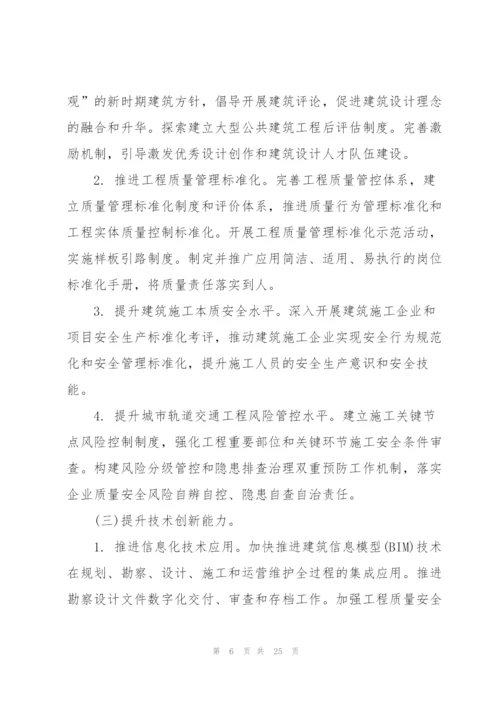 观”的新时期建筑方针，倡导开展建筑评论，促进建筑设计理念的融合和升华。探索建立大型公共建筑工程后评估制度。完善激励机制，引导激发优秀设计创作和建筑设计人才队伍建设。

2. 推进工程质量管理标准化。完善工程质量管控体系，建立质量管理标准化制度和评价体系，推进质量行为管理标准化和工程实体质量控制标准化。开展工程质量管理标准化示范活动，实施样板引路制度。制定并推广应用简洁、适用、易执行的岗位标准化手册，将质量责任落实到人。

3. 提升建筑施工本质安全水平。深入开展建筑施工企业和项目安全生产标准化考评，推动建筑施工企业实现安全行为规范化和安全管理标准化，提升施工人员的安全生产意识和安全技能。

4. 提升城市轨道交通工程风险管控水平。建立施工关键节点风险控制制度，强化工程重要部位和关键环节施工安全条件审查。构建风险分级管控和隐患排查治理双重预防工作机制，落实企业质量安全风险自辨自控、隐患自查自治责任。

(三)提升技术创新能力。

1. 推进信息化技术应用。加快推进建筑信息模型(BIM)技术在规划、勘察、设计、施工和运营维护全过程的集成应用。推进勘察设计文件数字化交付、审查和存档工作。加强工程质量安全

第 6 页 共 25 页